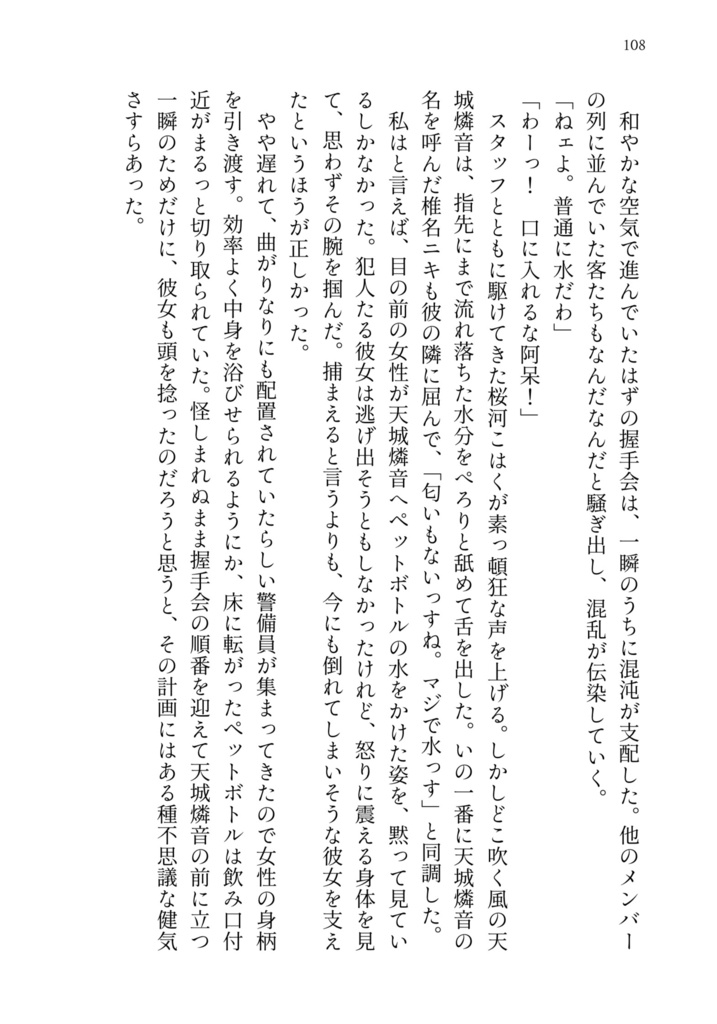 108

和やかな空気で進んでいたはずの握手会は、一瞬のうちに混沌が支配した。他のメンバーの列に並んでいた客たちもなんだなんだと騒ぎ出し、混乱が伝染していく。

「ねェよ。普通に水だわ」

「わーっ！　口に入れるな阿呆！」

スタッフとともに駆けてきた桜河こはくが素っ頓狂な声を上げる。しかしどこ吹く風の天城燐音は、指先にまで流れ落ちた水分をぺろりと舐めて舌を出した。いの一番に天城燐音の名を呼んだ椎名ニキも彼の隣に屈んで、「匂いもないっすね。マジで水っす」と同調した。

私はと言えば、目の前の女性が天城燐音へペットボトルの水をかけた姿を、黙って見ているしかなかった。犯人たる彼女は逃げ出そうともしなかったけれど、怒りに震える身体を見て、思わずその腕を掴んだ。捕まえると言うよりも、今にも倒れてしまいそうな彼女を支えたというほうが正しかった。

やや遅れて、曲がりなりにも配置されていたらしい警備員が集まってきたので女性の身柄を引き渡す。効率よく中身を浴びせられるようにか、床に転がったペットボトルは飲み口付近がまるっと切り取られていた。怪しまれぬまま握手会の順番を迎えて天城燐音の前に立つ一瞬のためだけに、彼女も頭を捻ったのだろうと思うと、その計画にはある種不思議な健気さすらあった。